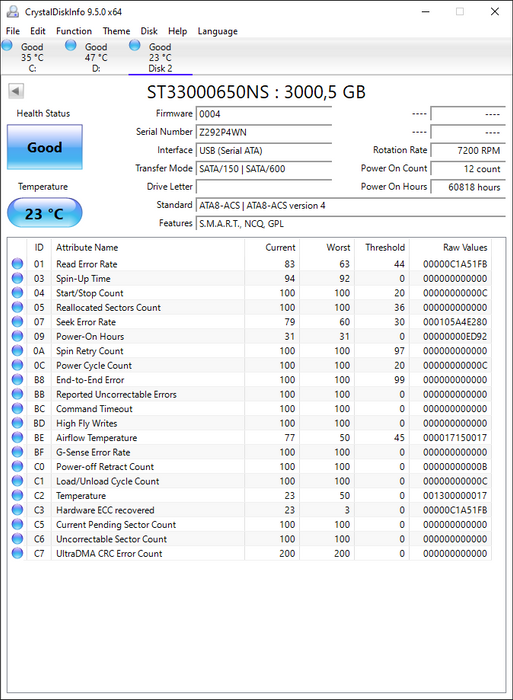 CrystalDiskInfo 9.5.0 x64

File Edit Function Theme Disk Help Language

Good 35 °C C:
Good 47 °C D:
Good 23 °C Disk 2

ST33000650NS : 3000,5 GB

Health Status
Good
Temperature
23 °C

Firmware 0004
Serial Number Z292P4WN
Interface USB (Serial ATA)
Transfer Mode SATA/150 | SATA/600
Drive Letter
Standard ATA8-ACS | ATA8-ACS version 4
Features S.M.A.R.T., NCQ, GPL

---- ----
---- ----
Rotation Rate 7200 RPM
Power On Count 12 count
Power On Hours 60818 hours

| ID | Attribute Name | Current | Worst | Threshold | Raw Values |
|---|---|---|---|---|---|
| 01 | Read Error Rate | 83 | 63 | 44 | 00000C1A51FB |
| 03 | Spin-Up Time | 94 | 92 | 0 | 000000000000 |
| 04 | Start/Stop Count | 100 | 100 | 20 | 00000000000C |
| 05 | Reallocated Sectors Count | 100 | 100 | 36 | 000000000000 |
| 07 | Seek Error Rate | 79 | 60 | 30 | 000105A4E280 |
| 09 | Power-On Hours | 31 | 31 | 0 | 00000000ED92 |
| 0A | Spin Retry Count | 100 | 100 | 97 | 000000000000 |
| 0C | Power Cycle Count | 100 | 100 | 20 | 00000000000C |
| B8 | End-to-End Error | 100 | 100 | 99 | 000000000000 |
| BB | Reported Uncorrectable Errors | 100 | 100 | 0 | 000000000000 |
| BC | Command Timeout | 100 | 100 | 0 | 000000000000 |
| BD | High Fly Writes | 100 | 100 | 0 | 000000000000 |
| BE | Airflow Temperature | 77 | 50 | 45 | 000017150017 |
| BF | G-Sense Error Rate | 100 | 100 | 0 | 000000000000 |
| C0 | Power-off Retract Count | 100 | 100 | 0 | 00000000000B |
| C1 | Load/Unload Cycle Count | 100 | 100 | 0 | 00000000000C |
| C2 | Temperature | 23 | 50 | 0 | 001300000017 |
| C3 | Hardware ECC recovered | 23 | 3 | 0 | 00000C1A51FB |
| C5 | Current Pending Sector Count | 100 | 100 | 0 | 000000000000 |
| C6 | Uncorrectable Sector Count | 100 | 100 | 0 | 000000000000 |
| C7 | UltraDMA CRC Error Count | 200 | 200 | 0 | 000000000000 |